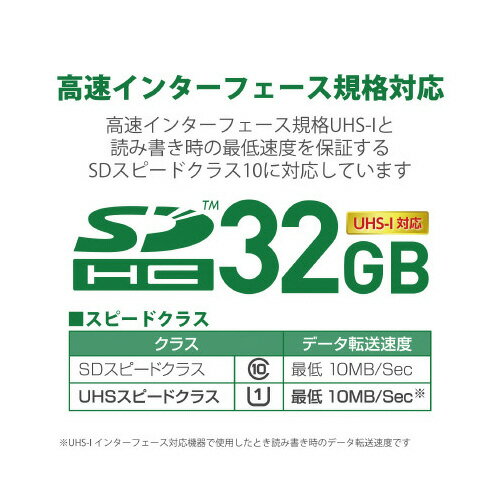 高速インターフェース規格対応

高速インターフェース規格UHS-Iと
読み書き時の最低速度を保証する
SDスピードクラス10に対応しています

SD HC ™ 32GB UHS-I 対応

■スピードクラス

| クラス | | データ転送速度 |
|---|---|---|
| SDスピードクラス | 10 | 最低 10MB/Sec |
| UHSスピードクラス | 1 | 最低 10MB/Sec※ |

※UHS-I インターフェース対応機器で使用したとき読み書き時のデータ転送速度です